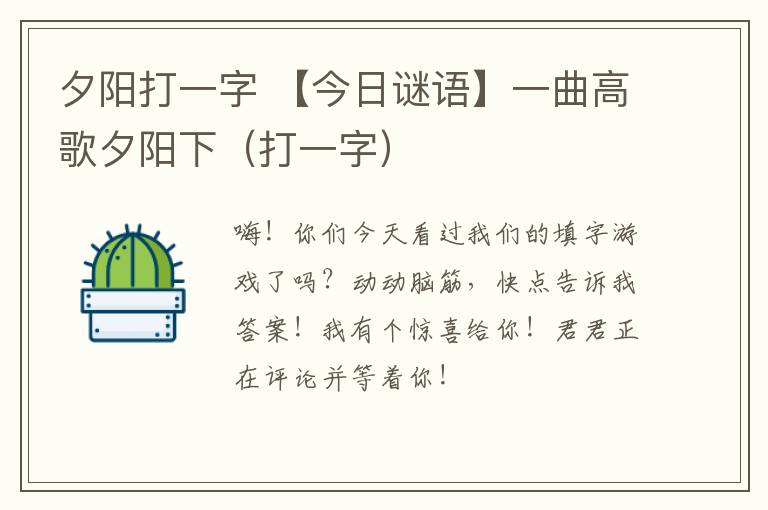 夕阳打一字 【今日谜语】一曲高歌夕阳下（打一字）

嗨！你们今天看过我们的填字游戏了吗？动动脑筋，快点告诉我答案！我有个惊喜给你！君君正在评论并等着你！